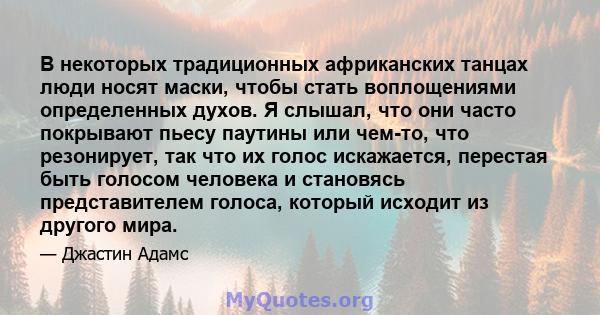 В некоторых традиционных африканских танцах люди носят маски, чтобы стать воплощениями определенных духов. Я слышал, что они часто покрывают пьесу паутины или чем-то, что резонирует, так что их голос искажается, перестая быть голосом человека и становясь представителем голоса, который исходит из другого мира.

— Джастин Адамс

MyQuotes.org